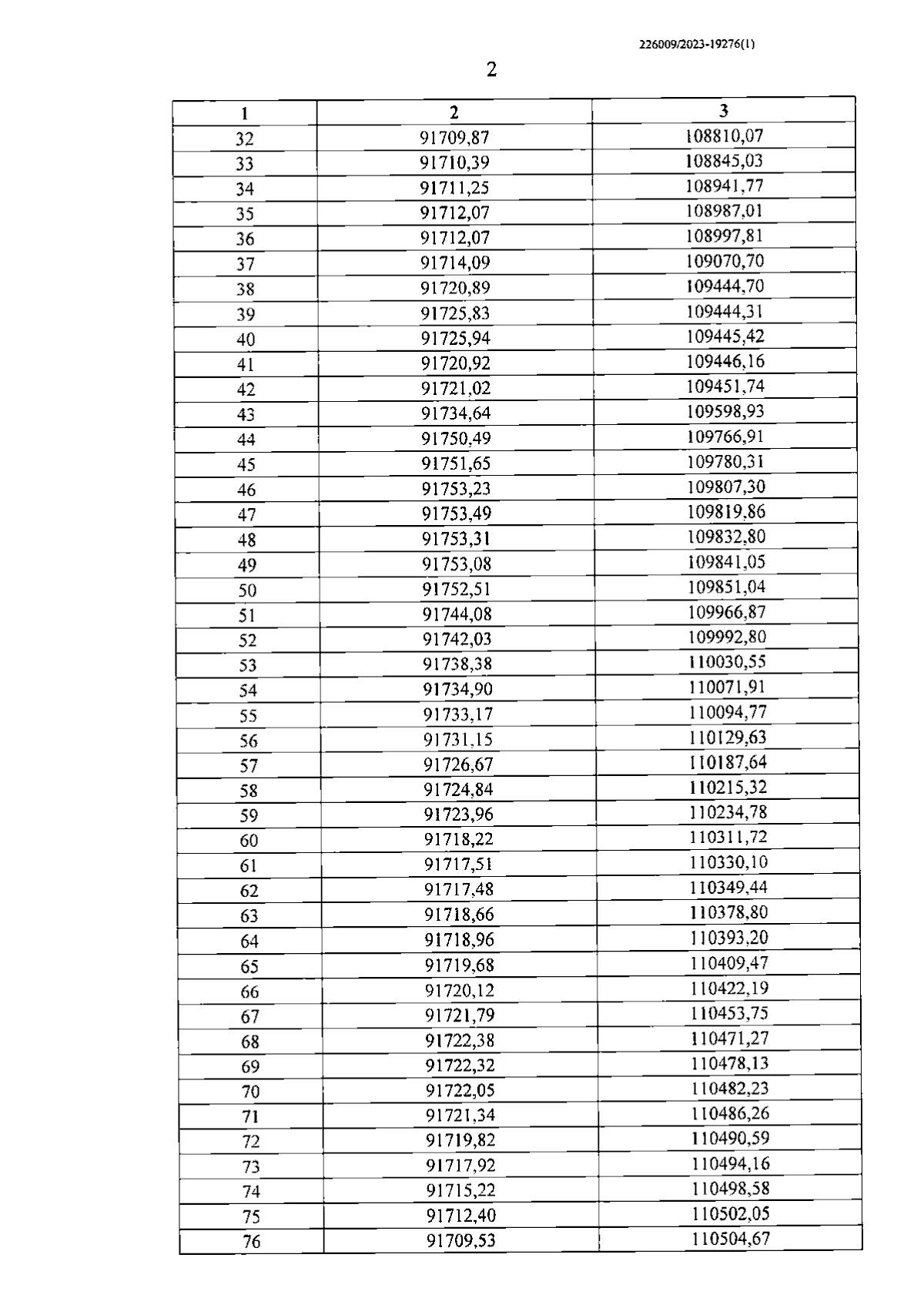 226009/2023-19276(1)

2

| 1 | 2 | 3 |
|---|---|---|
| 32 | 91709,87 | 108810,07 |
| 33 | 91710,39 | 108845,03 |
| 34 | 91711,25 | 108941,77 |
| 35 | 91712,07 | 108987,01 |
| 36 | 91712,07 | 108997,81 |
| 37 | 91714,09 | 109070,70 |
| 38 | 91720,89 | 109444,70 |
| 39 | 91725,83 | 109444,31 |
| 40 | 91725,94 | 109445,42 |
| 41 | 91720,92 | 109446,16 |
| 42 | 91721,02 | 109451,74 |
| 43 | 91734,64 | 109598,93 |
| 44 | 91750,49 | 109766,91 |
| 45 | 91751,65 | 109780,31 |
| 46 | 91753,23 | 109807,30 |
| 47 | 91753,49 | 109819,86 |
| 48 | 91753,31 | 109832,80 |
| 49 | 91753,08 | 109841,05 |
| 50 | 91752,51 | 109851,04 |
| 51 | 91744,08 | 109966,87 |
| 52 | 91742,03 | 109992,80 |
| 53 | 91738,38 | 110030,55 |
| 54 | 91734,90 | 110071,91 |
| 55 | 91733,17 | 110094,77 |
| 56 | 91731,15 | 110129,63 |
| 57 | 91726,67 | 110187,64 |
| 58 | 91724,84 | 110215,32 |
| 59 | 91723,96 | 110234,78 |
| 60 | 91718,22 | 110311,72 |
| 61 | 91717,51 | 110330,10 |
| 62 | 91717,48 | 110349,44 |
| 63 | 91718,66 | 110378,80 |
| 64 | 91718,96 | 110393,20 |
| 65 | 91719,68 | 110409,47 |
| 66 | 91720,12 | 110422,19 |
| 67 | 91721,79 | 110453,75 |
| 68 | 91722,38 | 110471,27 |
| 69 | 91722,32 | 110478,13 |
| 70 | 91722,05 | 110482,23 |
| 71 | 91721,34 | 110486,26 |
| 72 | 91719,82 | 110490,59 |
| 73 | 91717,92 | 110494,16 |
| 74 | 91715,22 | 110498,58 |
| 75 | 91712,40 | 110502,05 |
| 76 | 91709,53 | 110504,67 |